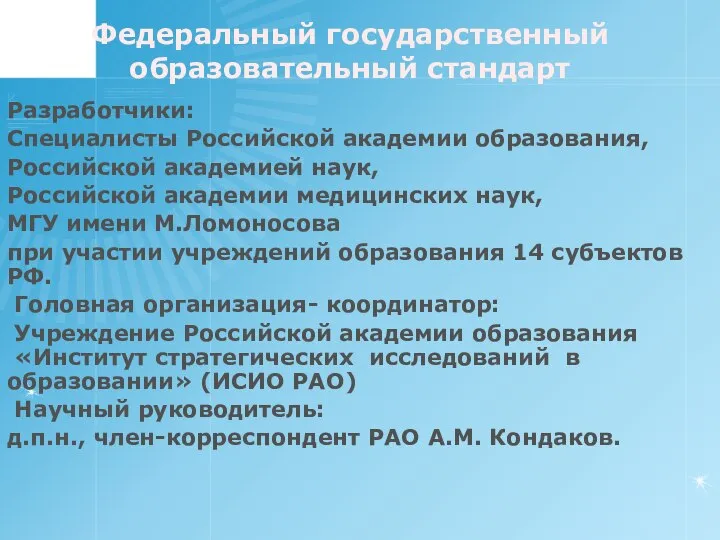 Федеральный государственный образовательный стандарт

Разработчики:
Специалисты Российской академии образования,
Российской академией наук,
Российской академии медицинских наук,
МГУ имени М.Ломоносова
при участии учреждений образования 14 субъектов РФ.
Головная организация- координатор:
Учреждение Российской академии образования «Институт стратегических исследований в образовании» (ИСИО РАО)
Научный руководитель:
д.п.н., член-корреспондент РАО А.М. Кондаков.